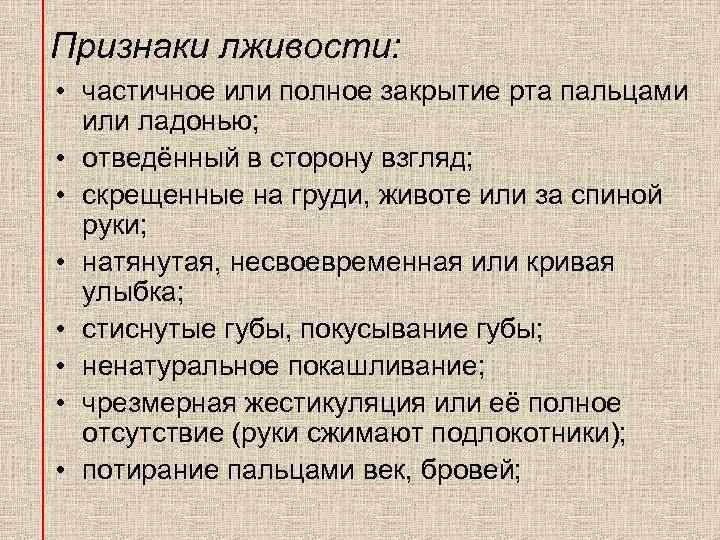 Признаки лживости:

• частичное или полное закрытие рта пальцами или ладонью;
• отведённый в сторону взгляд;
• скрещенные на груди, животе или за спиной руки;
• натянутая, несвоевременная или кривая улыбка;
• стиснутые губы, покусывание губы;
• ненатуральное покашливание;
• чрезмерная жестикуляция или её полное отсутствие (руки сжимают подлокотники);
• потирание пальцами век, бровей;